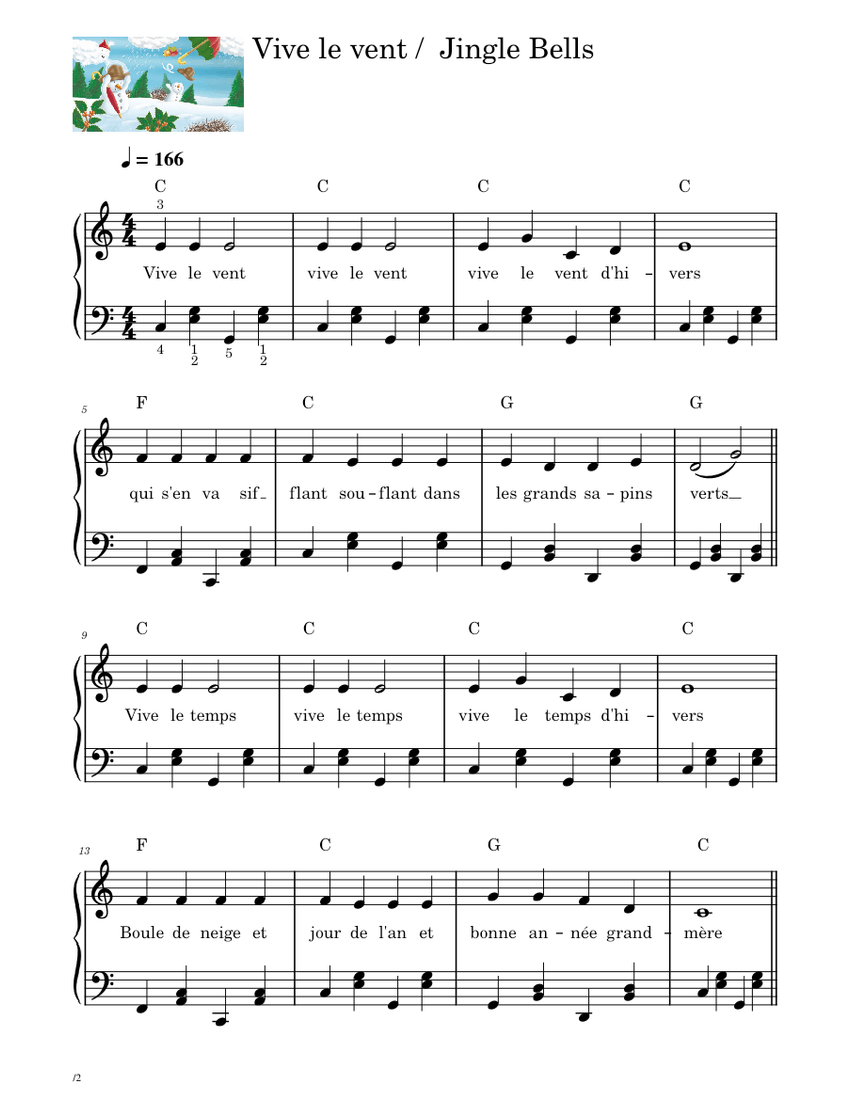 Vive le vent / Jingle Bells

♩ = 166

C C C C

3

Vive le vent vive le vent vive le vent d'hi - vers

4 1 2 5 1 2

5

F C G G

qui s'en va sif - flant sou - flant dans les grands sa - pins verts

9

C C C C

Vive le temps vive le temps vive le temps d'hi - vers

13

F C G C

Boule de neige et jour de l'an et bonne an - née grand - mère

/2